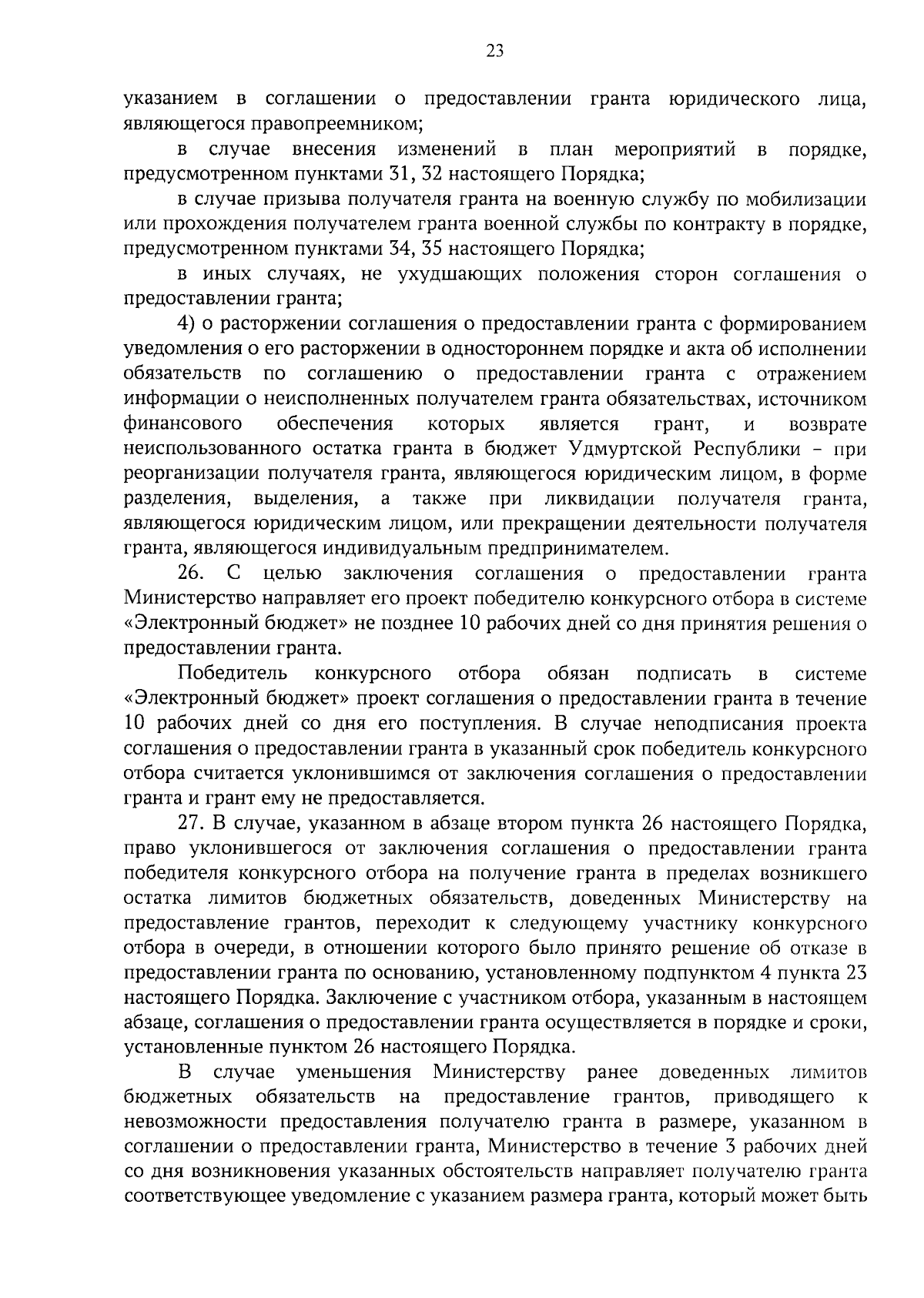 23

указанием в соглашении о предоставлении гранта юридического лица, являющегося правопреемником;

в случае внесения изменений в план мероприятий в порядке, предусмотренном пунктами 31, 32 настоящего Порядка;

в случае призыва получателя гранта на военную службу по мобилизации или прохождения получателем гранта военной службы по контракту в порядке, предусмотренном пунктами 34, 35 настоящего Порядка;

в иных случаях, не ухудшающих положения сторон соглашения о предоставлении гранта;

4) о расторжении соглашения о предоставлении гранта с формированием уведомления о его расторжении в одностороннем порядке и акта об исполнении обязательств по соглашению о предоставлении гранта с отражением информации о неисполненных получателем гранта обязательствах, источником финансового обеспечения которых является грант, и возврате неиспользованного остатка гранта в бюджет Удмуртской Республики – при реорганизации получателя гранта, являющегося юридическим лицом, в форме разделения, выделения, а также при ликвидации получателя гранта, являющегося юридическим лицом, или прекращении деятельности получателя гранта, являющегося индивидуальным предпринимателем.

26. С целью заключения соглашения о предоставлении гранта Министерство направляет его проект победителю конкурсного отбора в системе «Электронный бюджет» не позднее 10 рабочих дней со дня принятия решения о предоставлении гранта.

Победитель конкурсного отбора обязан подписать в системе «Электронный бюджет» проект соглашения о предоставлении гранта в течение 10 рабочих дней со дня его поступления. В случае неподписания проекта соглашения о предоставлении гранта в указанный срок победитель конкурсного отбора считается уклонившимся от заключения соглашения о предоставлении гранта и грант ему не предоставляется.

27. В случае, указанном в абзаце втором пункта 26 настоящего Порядка, право уклонившегося от заключения соглашения о предоставлении гранта победителя конкурсного отбора на получение гранта в пределах возникшего остатка лимитов бюджетных обязательств, доведенных Министерству на предоставление грантов, переходит к следующему участнику конкурсного отбора в очереди, в отношении которого было принято решение об отказе в предоставлении гранта по основанию, установленному подпунктом 4 пункта 23 настоящего Порядка. Заключение с участником отбора, указанным в настоящем абзаце, соглашения о предоставлении гранта осуществляется в порядке и сроки, установленные пунктом 26 настоящего Порядка.

В случае уменьшения Министерству ранее доведенных лимитов бюджетных обязательств на предоставление грантов, приводящего к невозможности предоставления получателю гранта в размере, указанном в соглашении о предоставлении гранта, Министерство в течение 3 рабочих дней со дня возникновения указанных обстоятельств направляет получателю гранта соответствующее уведомление с указанием размера гранта, который может быть